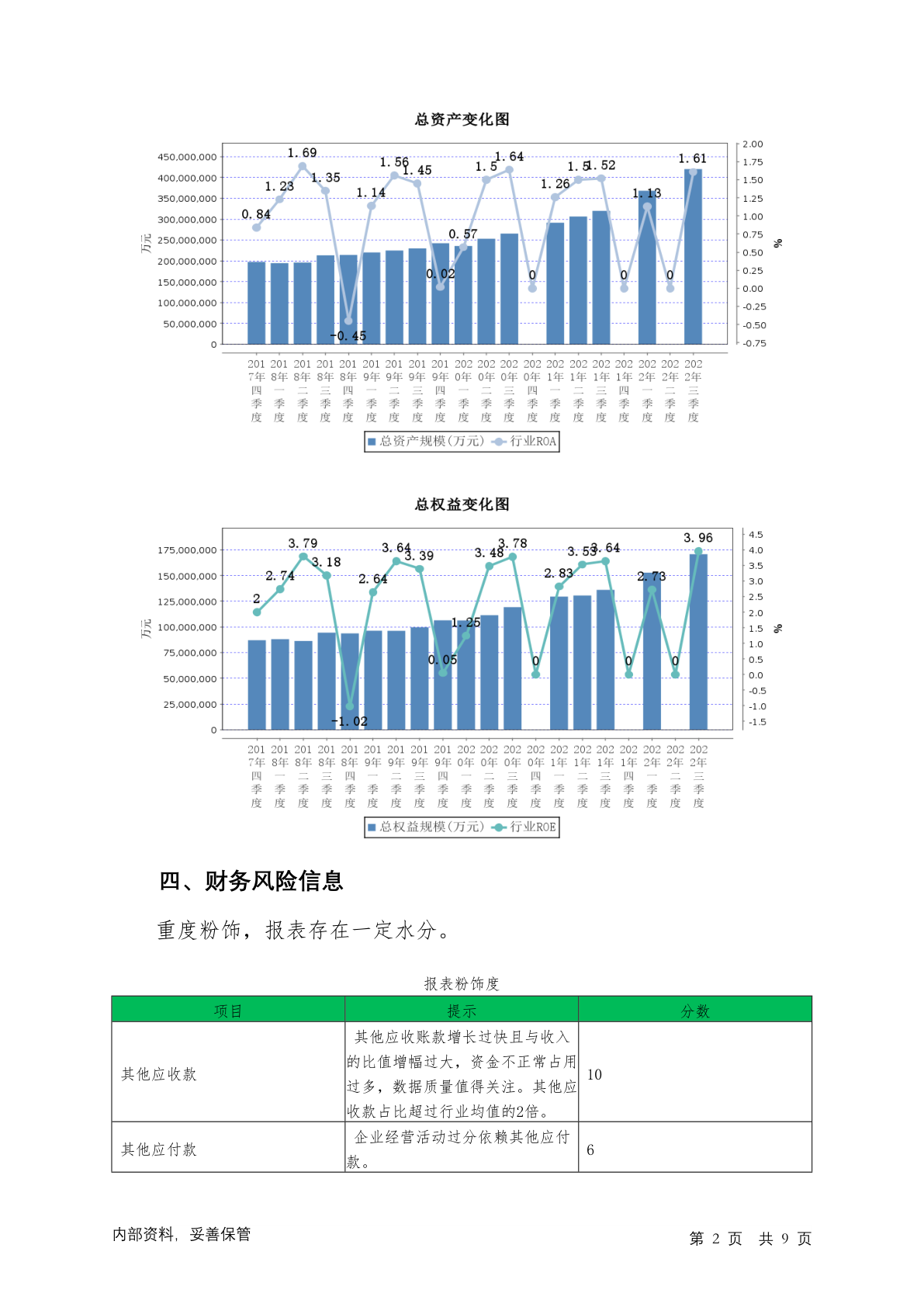 总资产变化图

450,000,000
400,000,000
350,000,000
300,000,000
250,000,000
200,000,000
150,000,000
100,000,000
50,000,000
0

万元

2.00
1.75
1.50
1.25
1.00
0.75
0.50
0.25
0.00
-0.25
-0.50
-0.75

%

0.84 1.23 1.69 1.35 -0.45 1.14 1.56 1.45 0.02 0.57 1.5 1.64 0 1.26 1.5 1.52 0 1.13 0 1.61

2017年四季度 2018年一季度 2018年二季度 2018年三季度 2018年四季度 2019年一季度 2019年二季度 2019年三季度 2019年四季度 2020年一季度 2020年二季度 2020年三季度 2020年四季度 2021年一季度 2021年二季度 2021年三季度 2021年四季度 2022年一季度 2022年二季度 2022年三季度

总资产规模(万元) 行业ROA

总权益变化图

175,000,000
150,000,000
125,000,000
100,000,000
75,000,000
50,000,000
25,000,000
0

万元

4.5
4.0
3.5
3.0
2.5
2.0
1.5
1.0
0.5
0.0
-0.5
-1.0
-1.5

%

2 2.74 3.79 3.18 -1.02 2.64 3.64 3.39 0.05 1.25 3.48 3.78 0 2.83 3.53 3.64 0 2.73 0 3.96

2017年四季度 2018年一季度 2018年二季度 2018年三季度 2018年四季度 2019年一季度 2019年二季度 2019年三季度 2019年四季度 2020年一季度 2020年二季度 2020年三季度 2020年四季度 2021年一季度 2021年二季度 2021年三季度 2021年四季度 2022年一季度 2022年二季度 2022年三季度

总权益规模(万元) 行业ROE

四、财务风险信息

重度粉饰，报表存在一定水分。

报表粉饰度

| 项目 | 提示 | 分数 |
|---|---|---|
| 其他应收款 | 其他应收账款增长过快且与收入的比值增幅过大，资金不正常占用过多，数据质量值得关注。其他应收款占比超过行业均值的2倍。 | 10 |
| 其他应付款 | 企业经营活动过分依赖其他应付款。 | 6 |

内部资料，妥善保管

第 2 页 共 9 页